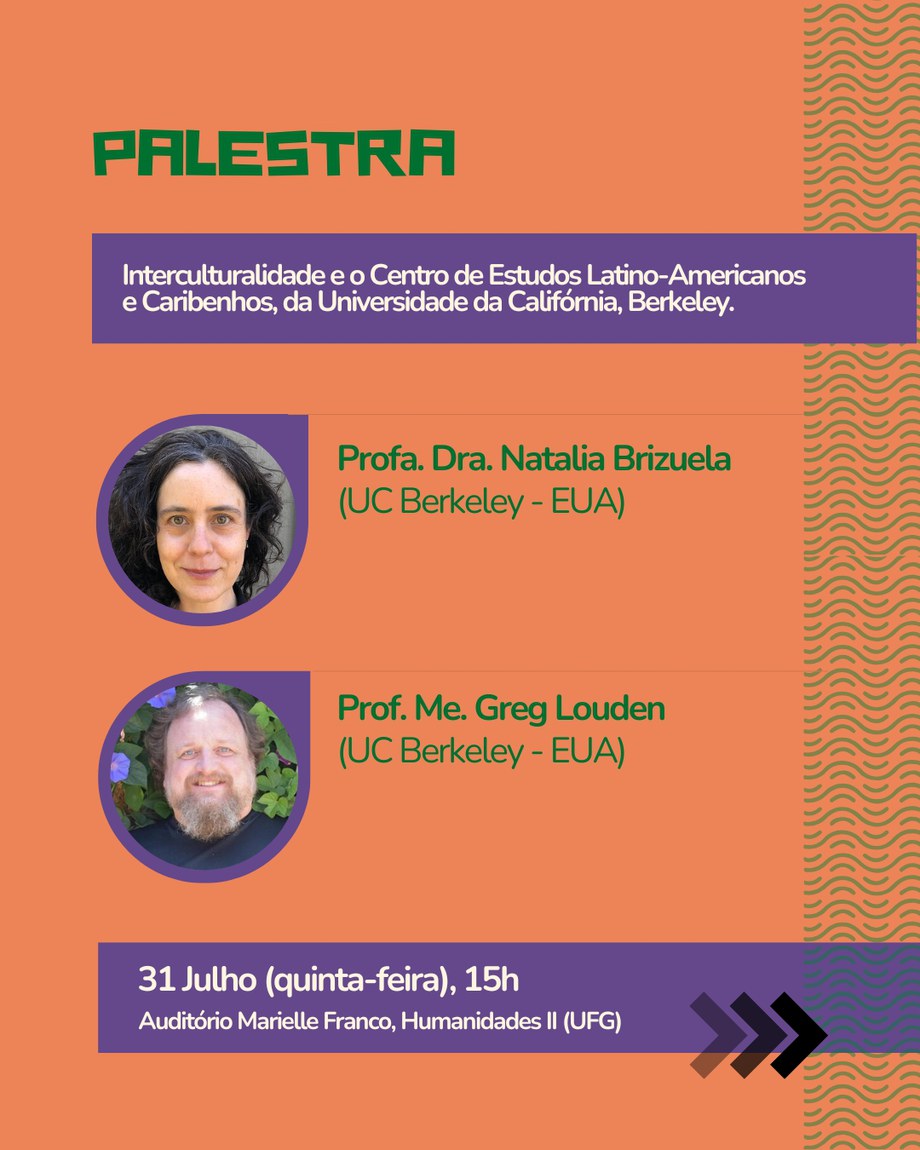 PALESTRA

Interculturalidade e o Centro de Estudos Latino-Americanos e Caribenhos, da Universidade da Califórnia, Berkeley.

Profa. Dra. Natalia Brizuela
(UC Berkeley - EUA)

Prof. Me. Greg Louden
(UC Berkeley - EUA)

31 Julho (quinta-feira), 15h
Auditório Marielle Franco, Humanidades II (UFG)